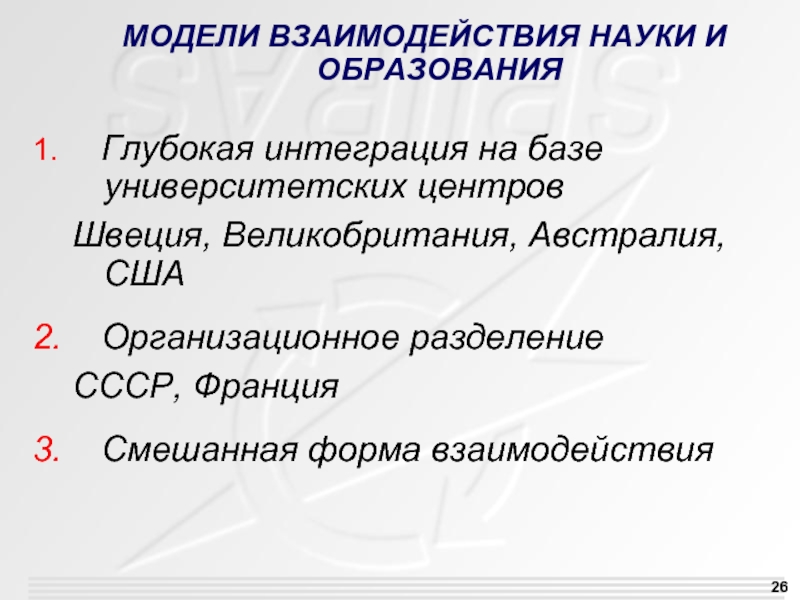 МОДЕЛИ ВЗАИМОДЕЙСТВИЯ НАУКИ И ОБРАЗОВАНИЯ

1. Глубокая интеграция на базе университетских центров

Швеция, Великобритания, Австралия, США

2. Организационное разделение

СССР, Франция

3. Смешанная форма взаимодействия

26